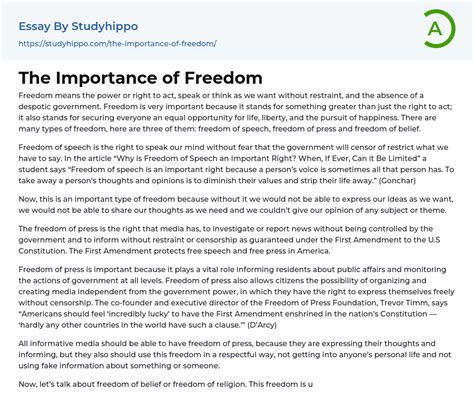 Essay By Studyhippo
https://studyhippo.com/the-importance-of-freedom/

A

The Importance of Freedom

Freedom means the power or right to act, speak or think as we want without restraint, and the absence of a despotic government. Freedom is very important because it stands for something greater than just the right to act; it also stands for securing everyone an equal opportunity for life, liberty, and the pursuit of happiness. There are many types of freedom, here are three of them: freedom of speech, freedom of press and freedom of belief.

Freedom of speech is the right to speak our mind without fear that the government will censor of restrict what we have to say. In the article "Why is Freedom of Speech an Important Right? When, If Ever, Can it Be Limited" a student says "Freedom of speech is an important right because a person's voice is sometimes all that person has. To take away a person's thoughts and opinions is to diminish their values and strip their life away." (Gonchar)

Now, this is an important type of freedom because without it we would not be able to express our ideas as we want, we would not be able to share our thoughts as we need and we couldn't give our opinion of any subject or theme.

The freedom of press is the right that media has, to investigate or report news without being controlled by the government and to inform without restraint or censorship as guaranteed under the First Amendment to the U.S Constitution. The First Amendment protects free speech and free press in America.

Freedom of press is important because it plays a vital role informing residents about public affairs and monitoring the actions of government at all levels. Freedom of press also allows citizens the possibility of organizing and creating media independent from the government power, in which they have the right to express themselves freely without censorship. The co-founder and executive director of the Freedom of Press Foundation, Trevor Timm, says "Americans should feel 'incredibly lucky' to have the First Amendment enshrined in the nation's Constitution — 'hardly any other countries in the world have such a clause.'" (D'Arcy)

All informative media should be able to have freedom of press, because they are expressing their thoughts and informing, but they also should use this freedom in a respectful way, not getting into anyone's personal life and not using fake information about something or someone.

Now, let's talk about freedom of belief or freedom of religion. This freedom is u